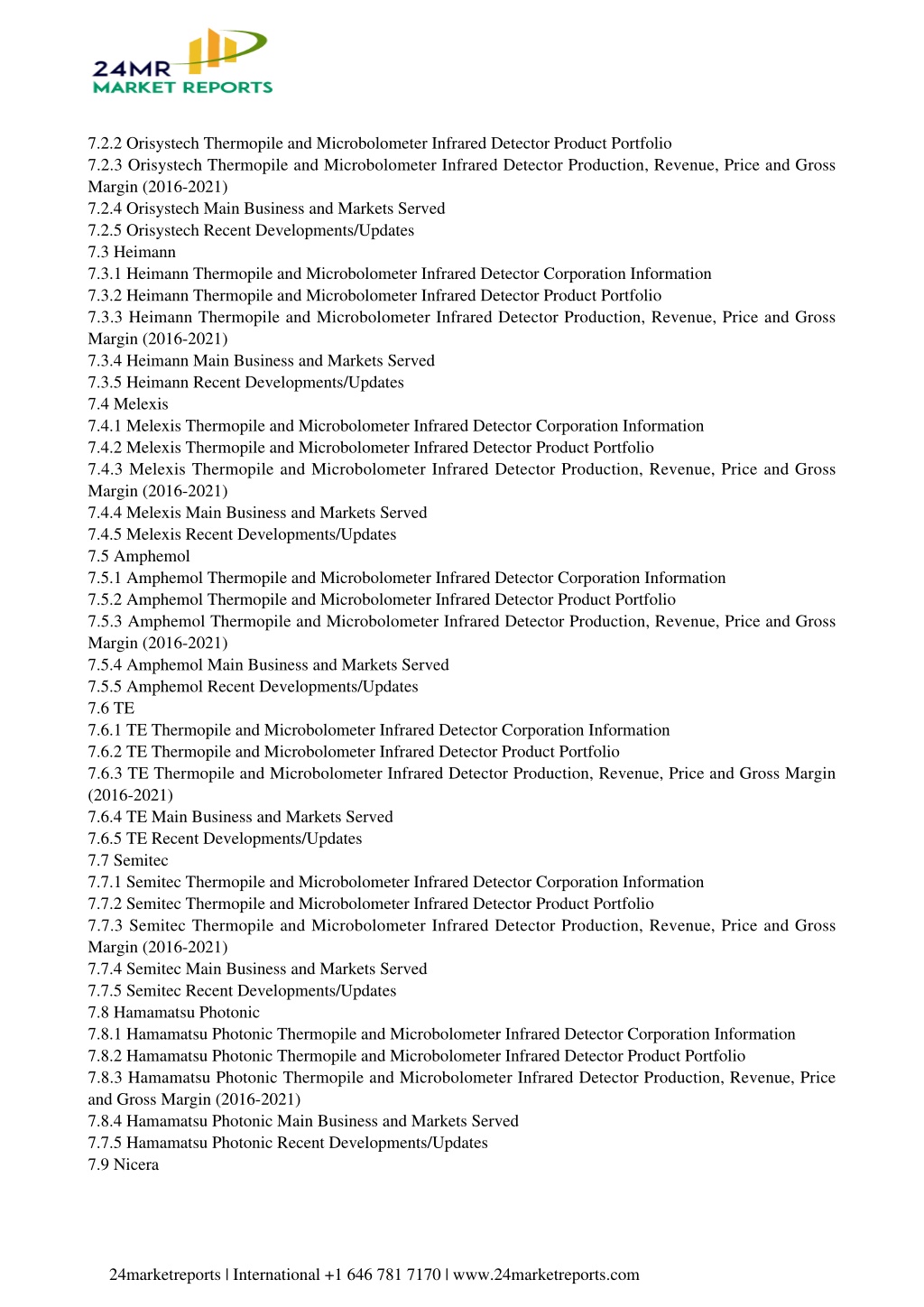 24MR
MARKET REPORTS

7.2.2 Orisystech Thermopile and Microbolometer Infrared Detector Product Portfolio
7.2.3 Orisystech Thermopile and Microbolometer Infrared Detector Production, Revenue, Price and Gross Margin (2016-2021)
7.2.4 Orisystech Main Business and Markets Served
7.2.5 Orisystech Recent Developments/Updates
7.3 Heimann
7.3.1 Heimann Thermopile and Microbolometer Infrared Detector Corporation Information
7.3.2 Heimann Thermopile and Microbolometer Infrared Detector Product Portfolio
7.3.3 Heimann Thermopile and Microbolometer Infrared Detector Production, Revenue, Price and Gross Margin (2016-2021)
7.3.4 Heimann Main Business and Markets Served
7.3.5 Heimann Recent Developments/Updates
7.4 Melexis
7.4.1 Melexis Thermopile and Microbolometer Infrared Detector Corporation Information
7.4.2 Melexis Thermopile and Microbolometer Infrared Detector Product Portfolio
7.4.3 Melexis Thermopile and Microbolometer Infrared Detector Production, Revenue, Price and Gross Margin (2016-2021)
7.4.4 Melexis Main Business and Markets Served
7.4.5 Melexis Recent Developments/Updates
7.5 Amphemol
7.5.1 Amphemol Thermopile and Microbolometer Infrared Detector Corporation Information
7.5.2 Amphemol Thermopile and Microbolometer Infrared Detector Product Portfolio
7.5.3 Amphemol Thermopile and Microbolometer Infrared Detector Production, Revenue, Price and Gross Margin (2016-2021)
7.5.4 Amphemol Main Business and Markets Served
7.5.5 Amphemol Recent Developments/Updates
7.6 TE
7.6.1 TE Thermopile and Microbolometer Infrared Detector Corporation Information
7.6.2 TE Thermopile and Microbolometer Infrared Detector Product Portfolio
7.6.3 TE Thermopile and Microbolometer Infrared Detector Production, Revenue, Price and Gross Margin (2016-2021)
7.6.4 TE Main Business and Markets Served
7.6.5 TE Recent Developments/Updates
7.7 Semitec
7.7.1 Semitec Thermopile and Microbolometer Infrared Detector Corporation Information
7.7.2 Semitec Thermopile and Microbolometer Infrared Detector Product Portfolio
7.7.3 Semitec Thermopile and Microbolometer Infrared Detector Production, Revenue, Price and Gross Margin (2016-2021)
7.7.4 Semitec Main Business and Markets Served
7.7.5 Semitec Recent Developments/Updates
7.8 Hamamatsu Photonic
7.8.1 Hamamatsu Photonic Thermopile and Microbolometer Infrared Detector Corporation Information
7.8.2 Hamamatsu Photonic Thermopile and Microbolometer Infrared Detector Product Portfolio
7.8.3 Hamamatsu Photonic Thermopile and Microbolometer Infrared Detector Production, Revenue, Price and Gross Margin (2016-2021)
7.8.4 Hamamatsu Photonic Main Business and Markets Served
7.7.5 Hamamatsu Photonic Recent Developments/Updates
7.9 Nicera

24marketreports | International +1 646 781 7170 | www.24marketreports.com